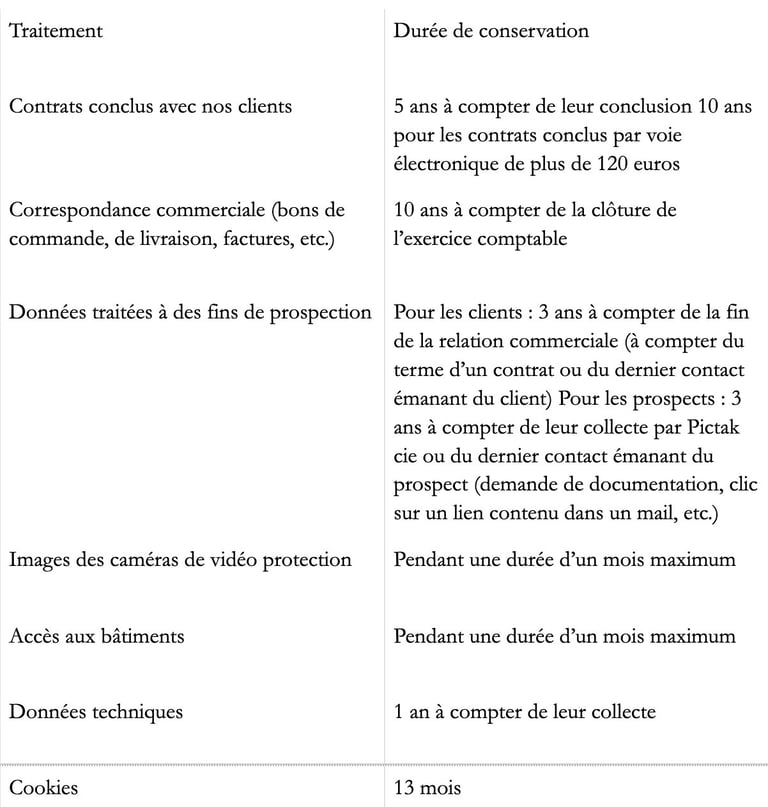 | Traitement | Durée de conservation |
|---|---|
| Contrats conclus avec nos clients | 5 ans à compter de leur conclusion 10 ans pour les contrats conclus par voie électronique de plus de 120 euros |
| Correspondance commerciale (bons de commande, de livraison, factures, etc.) | 10 ans à compter de la clôture de l'exercice comptable |
| Données traitées à des fins de prospection | Pour les clients : 3 ans à compter de la fin de la relation commerciale (à compter du terme d'un contrat ou du dernier contact émanant du client) Pour les prospects : 3 ans à compter de leur collecte par Pictak cie ou du dernier contact émanant du prospect (demande de documentation, clic sur un lien contenu dans un mail, etc.) |
| Images des caméras de vidéo protection | Pendant une durée d'un mois maximum |
| Accès aux bâtiments | Pendant une durée d'un mois maximum |
| Données techniques | 1 an à compter de leur collecte |
| Cookies | 13 mois |